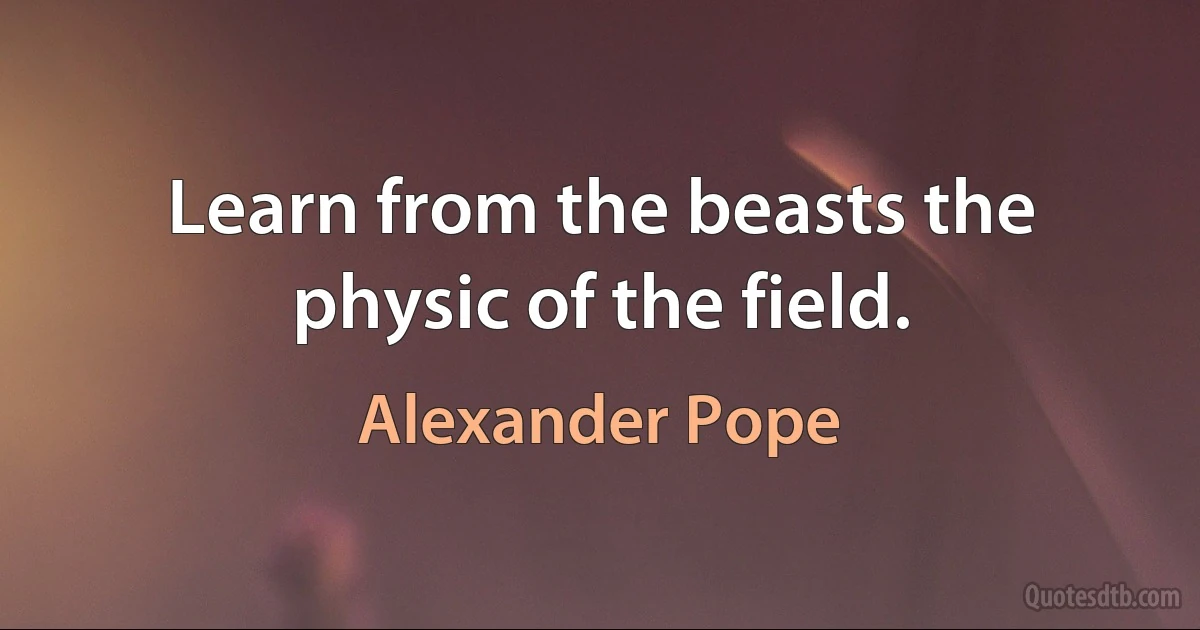 Learn from the beasts the physic of the field.

Alexander Pope

Quotesdtb.com